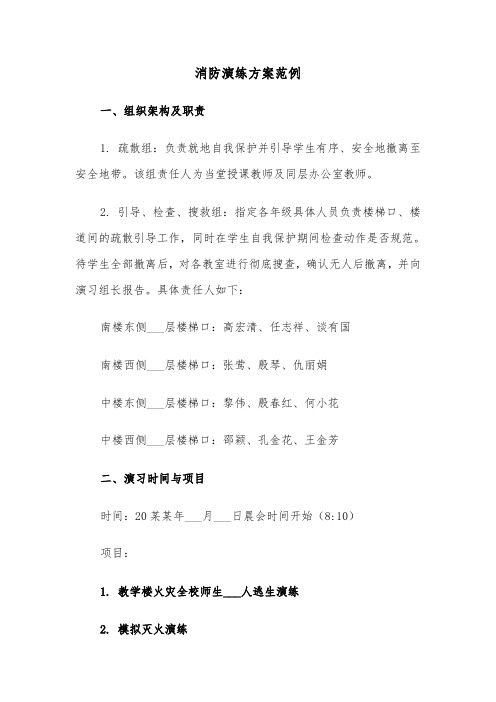 消防演练方案范例

一、组织架构及职责

1. 疏散组：负责就地自我保护并引导学生有序、安全地撤离至安全地带。该组责任人为当堂授课教师及同层办公室教师。

2. 引导、检查、搜救组：指定各年级具体人员负责楼梯口、楼道间的疏散引导工作，同时在学生自我保护期间检查动作是否规范。待学生全部撤离后，对各教室进行彻底搜查，确认无人后撤离，并向演习组长报告。具体责任人如下：

南楼东侧___层楼梯口：高宏清、任志祥、谈有国

南楼西侧___层楼梯口：张莺、殷琴、仇丽娟

中楼东侧___层楼梯口：黎伟、殷春红、何小花

中楼西侧___层楼梯口：邵颖、孔金花、王金芳

二、演习时间与项目

时间：20某某年___月___日晨会时间开始（8:10）

项目：

1. 教学楼火灾全校师生___人逃生演练

2. 模拟灭火演练